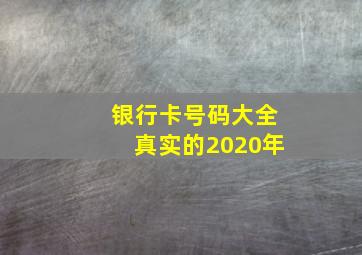 银行卡号码大全
真实的2020年